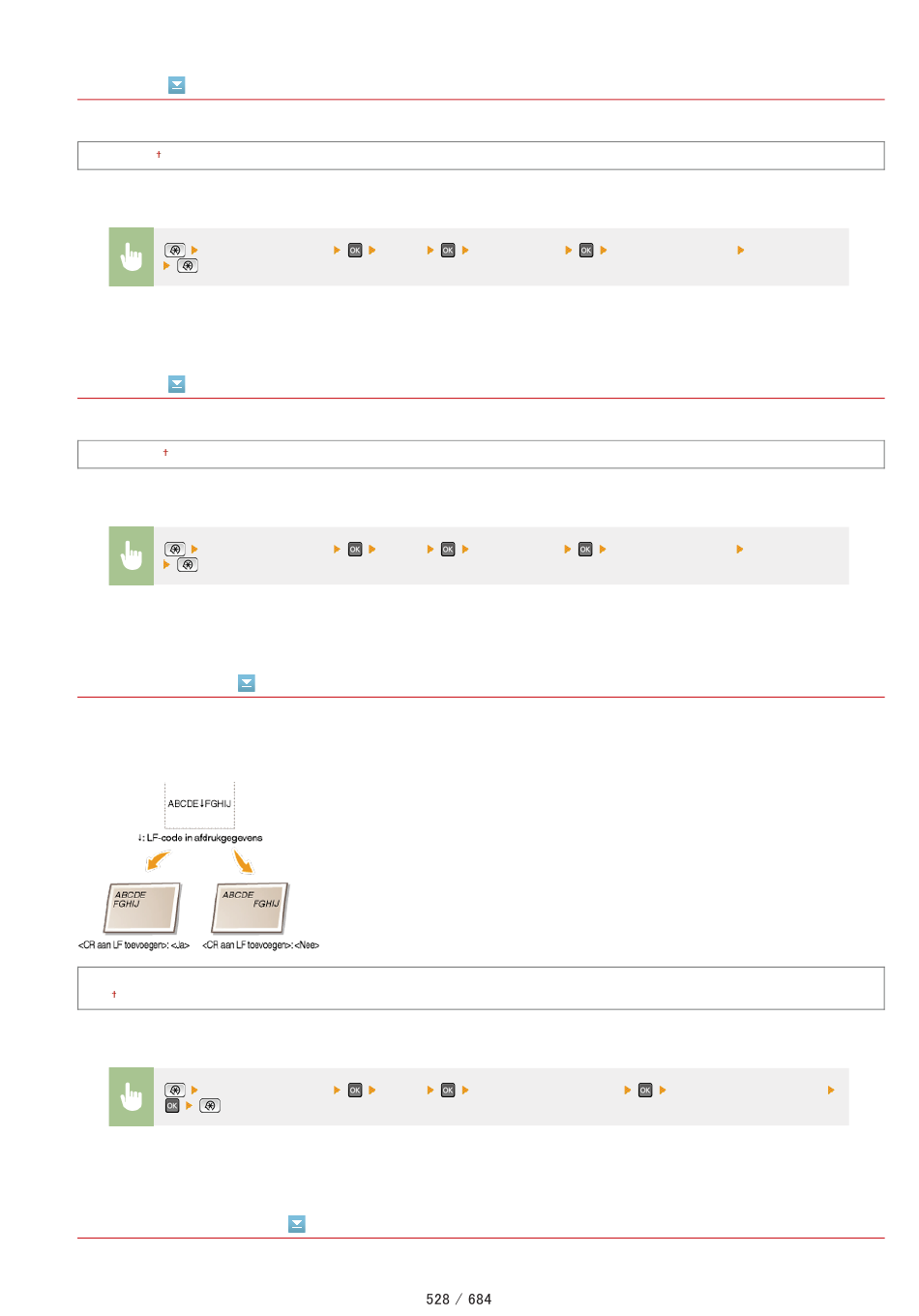 †

OK OK OK

†

OK OK OK

ABCDE↓FGHIJ

↓: LF-code in afdrukgegevens

ABCDE FGHIJ

ABCDE FGHIJ

<CR aan LF toevoegen>: <Ja>

<CR aan LF toevoegen>: <Nee>

†

OK OK OK OK

528 / 684